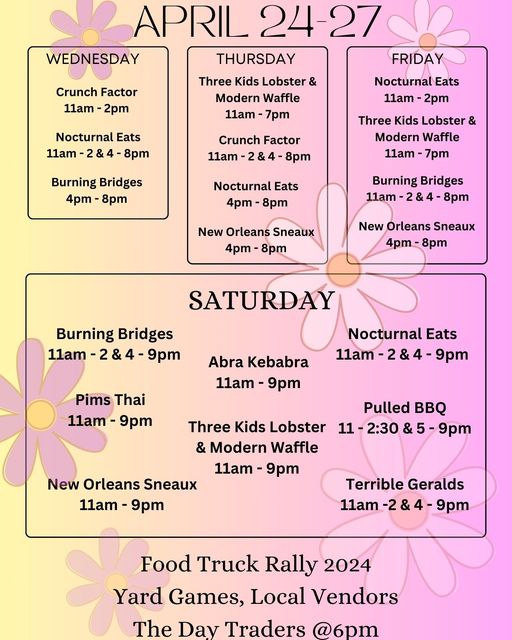 APRIL 24-27

WEDNESDAY

Crunch Factor
11am - 2pm

Nocturnal Eats
11am - 2 & 4 - 8pm

Burning Bridges
4pm - 8pm

THURSDAY

Three Kids Lobster & Modern Waffle
11am - 7pm

Crunch Factor
11am - 2 & 4 - 8pm

Nocturnal Eats
4pm - 8pm

New Orleans Sneaux
4pm - 8pm

FRIDAY

Nocturnal Eats
11am - 2pm

Three Kids Lobster & Modern Waffle
11am - 7pm

Burning Bridges
11am - 2 & 4 - 8pm

New Orleans Sneaux
4pm - 8pm

SATURDAY

Burning Bridges
11am - 2 & 4 - 9pm

Pims Thai
11am - 9pm

New Orleans Sneaux
11am - 9pm

Abra Kebabra
11am - 9pm

Three Kids Lobster & Modern Waffle
11am - 9pm

Nocturnal Eats
11am - 2 & 4 - 9pm

Pulled BBQ
11 - 2:30 & 5 - 9pm

Terrible Geralds
11am -2 & 4 - 9pm

Food Truck Rally 2024
Yard Games, Local Vendors
The Day Traders @6pm